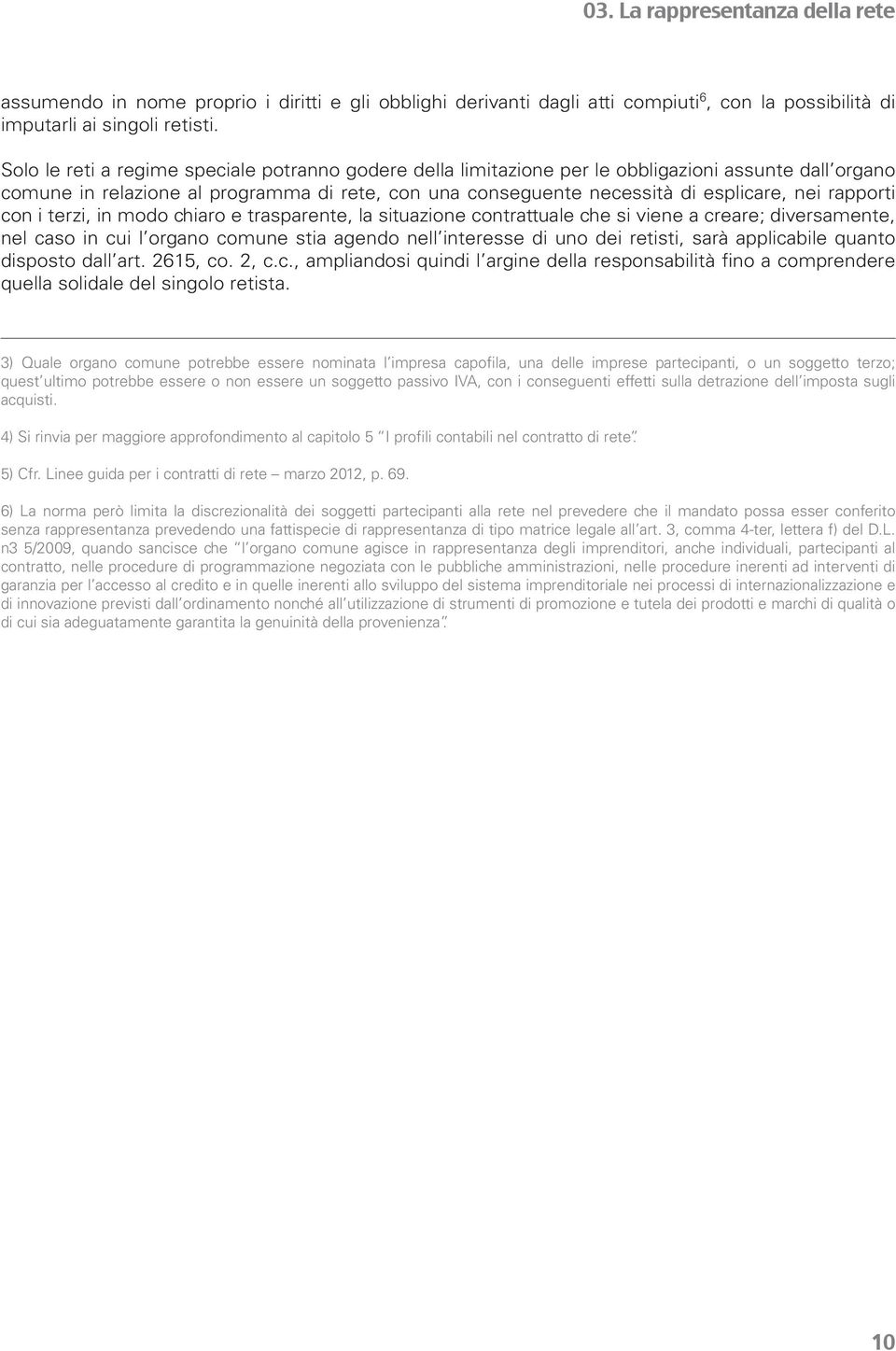 03. La rappresentanza della rete

assumendo in nome proprio i diritti e gli obblighi derivanti dagli atti compiuti$^6$, con la possibilità di imputarli ai singoli retisti.

Solo le reti a regime speciale potranno godere della limitazione per le obbligazioni assunte dall'organo comune in relazione al programma di rete, con una conseguente necessità di esplicare, nei rapporti con i terzi, in modo chiaro e trasparente, la situazione contrattuale che si viene a creare; diversamente, nel caso in cui l'organo comune stia agendo nell'interesse di uno dei retisti, sarà applicabile quanto disposto dall'art. 2615, co. 2, c.c., ampliandosi quindi l'argine della responsabilità fino a comprendere quella solidale del singolo retista.

3) Quale organo comune potrebbe essere nominata l'impresa capofila, una delle imprese partecipanti, o un soggetto terzo; quest'ultimo potrebbe essere o non essere un soggetto passivo IVA, con i conseguenti effetti sulla detrazione dell'imposta sugli acquisti.

4) Si rinvia per maggiore approfondimento al capitolo 5 "I profili contabili nel contratto di rete".

5) Cfr. Linee guida per i contratti di rete – marzo 2012, p. 69.

6) La norma però limita la discrezionalità dei soggetti partecipanti alla rete nel prevedere che il mandato possa esser conferito senza rappresentanza prevedendo una fattispecie di rappresentanza di tipo matrice legale all'art. 3, comma 4-ter, lettera f) del D.L. n3 5/2009, quando sancisce che "l'organo comune agisce in rappresentanza degli imprenditori, anche individuali, partecipanti al contratto, nelle procedure di programmazione negoziata con le pubbliche amministrazioni, nelle procedure inerenti ad interventi di garanzia per l'accesso al credito e in quelle inerenti allo sviluppo del sistema imprenditoriale nei processi di internazionalizzazione e di innovazione previsti dall'ordinamento nonché all'utilizzazione di strumenti di promozione e tutela dei prodotti e marchi di qualità o di cui sia adeguatamente garantita la genuinità della provenienza".

10